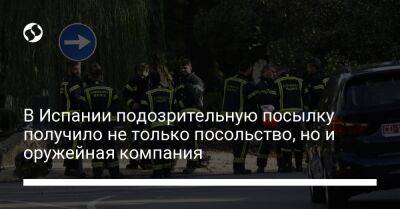 В Испании подозрительную посылку получило не только посольство, но и оружейная компания